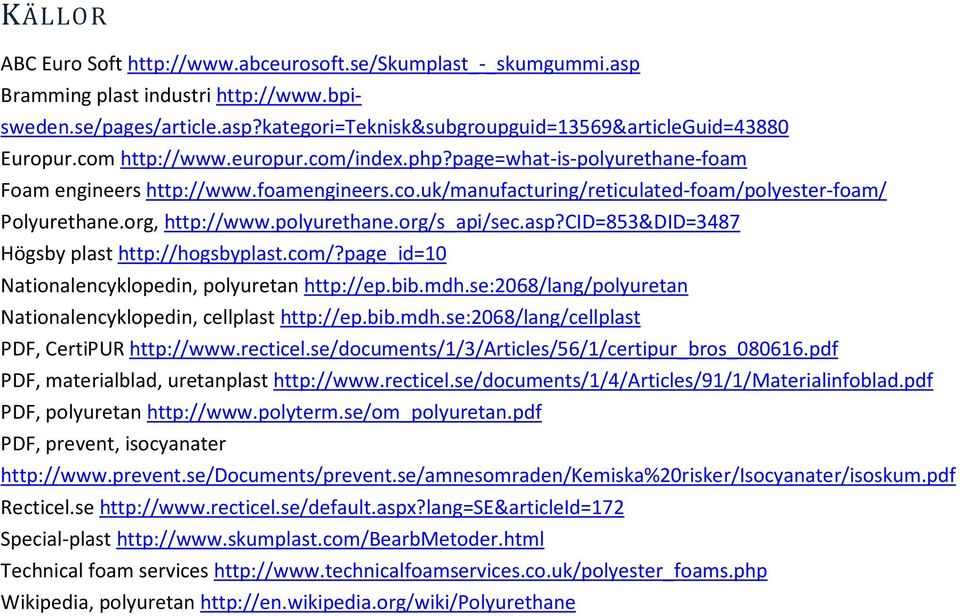 KÄLLOR

ABC Euro Soft http://www.abceurosoft.se/Skumplast_-_skumgummi.asp
Bramming plast industri http://www.bpi-sweden.se/pages/article.asp?kategori=Teknisk&subgroupguid=13569&articleGuid=43880
Europur.com http://www.europur.com/index.php?page=what-is-polyurethane-foam
Foam engineers http://www.foamengineers.co.uk/manufacturing/reticulated-foam/polyester-foam/
Polyurethane.org, http://www.polyurethane.org/s_api/sec.asp?CID=853&DID=3487
Högsby plast http://hogsbyplast.com/?page_id=10
Nationalencyklopedin, polyuretan http://ep.bib.mdh.se:2068/lang/polyuretan
Nationalencyklopedin, cellplast http://ep.bib.mdh.se:2068/lang/cellplast
PDF, CertiPUR http://www.recticel.se/documents/1/3/Articles/56/1/certipur_bros_080616.pdf
PDF, materialblad, uretanplast http://www.recticel.se/documents/1/4/Articles/91/1/Materialinfoblad.pdf
PDF, polyuretan http://www.polyterm.se/om_polyuretan.pdf
PDF, prevent, isocyanater
http://www.prevent.se/Documents/prevent.se/amnesomraden/Kemiska%20risker/Isocyanater/isoskum.pdf
Recticel.se http://www.recticel.se/default.aspx?lang=SE&articleId=172
Special-plast http://www.skumplast.com/BearbMetoder.html
Technical foam services http://www.technicalfoamservices.co.uk/polyester_foams.php
Wikipedia, polyuretan http://en.wikipedia.org/wiki/Polyurethane